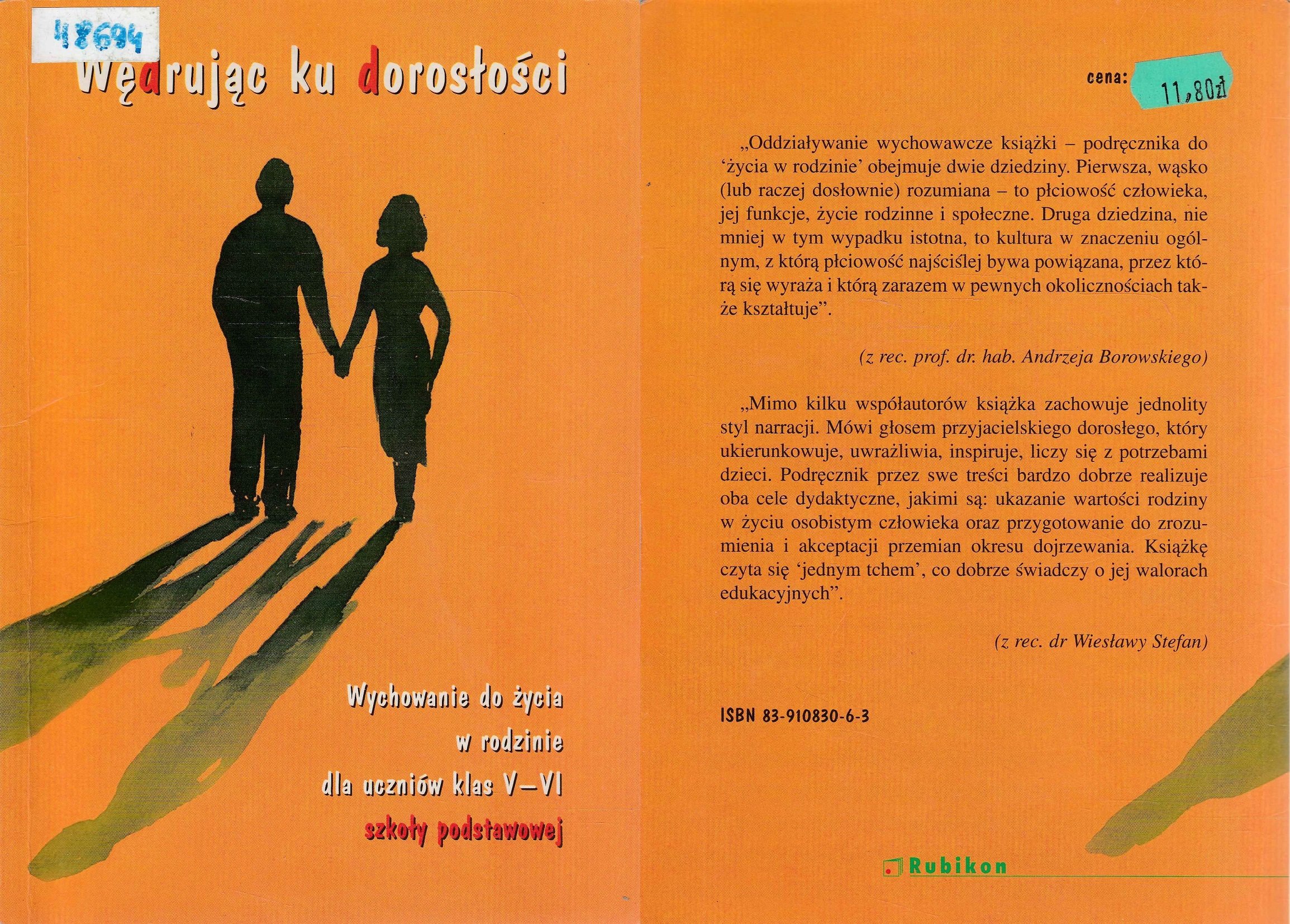 48694

wędrując ku dorosłości

Wychowanie do życia
w rodzinie
dla uczniów klas V–VI
szkoły podstawowej

cena: 11,80zł

„Oddziaływanie wychowawcze książki – podręcznika do 'życia w rodzinie' obejmuje dwie dziedziny. Pierwsza, wąsko (lub raczej dosłownie) rozumiana – to płciowość człowieka, jej funkcje, życie rodzinne i społeczne. Druga dziedzina, nie mniej w tym wypadku istotna, to kultura w znaczeniu ogólnym, z którą płciowość najściślej bywa powiązana, przez którą się wyraża i którą zarazem w pewnych okolicznościach także kształtuje".

(z rec. prof. dr. hab. Andrzeja Borowskiego)

„Mimo kilku współautorów książka zachowuje jednolity styl narracji. Mówi głosem przyjacielskiego dorosłego, który ukierunkowuje, uwrażliwia, inspiruje, liczy się z potrzebami dzieci. Podręcznik przez swe treści bardzo dobrze realizuje oba cele dydaktyczne, jakimi są: ukazanie wartości rodziny w życiu osobistym człowieka oraz przygotowanie do zrozumienia i akceptacji przemian okresu dojrzewania. Książkę czyta się 'jednym tchem', co dobrze świadczy o jej walorach edukacyjnych".

(z rec. dr Wiesławy Stefan)

ISBN 83-910830-6-3

Rubikon